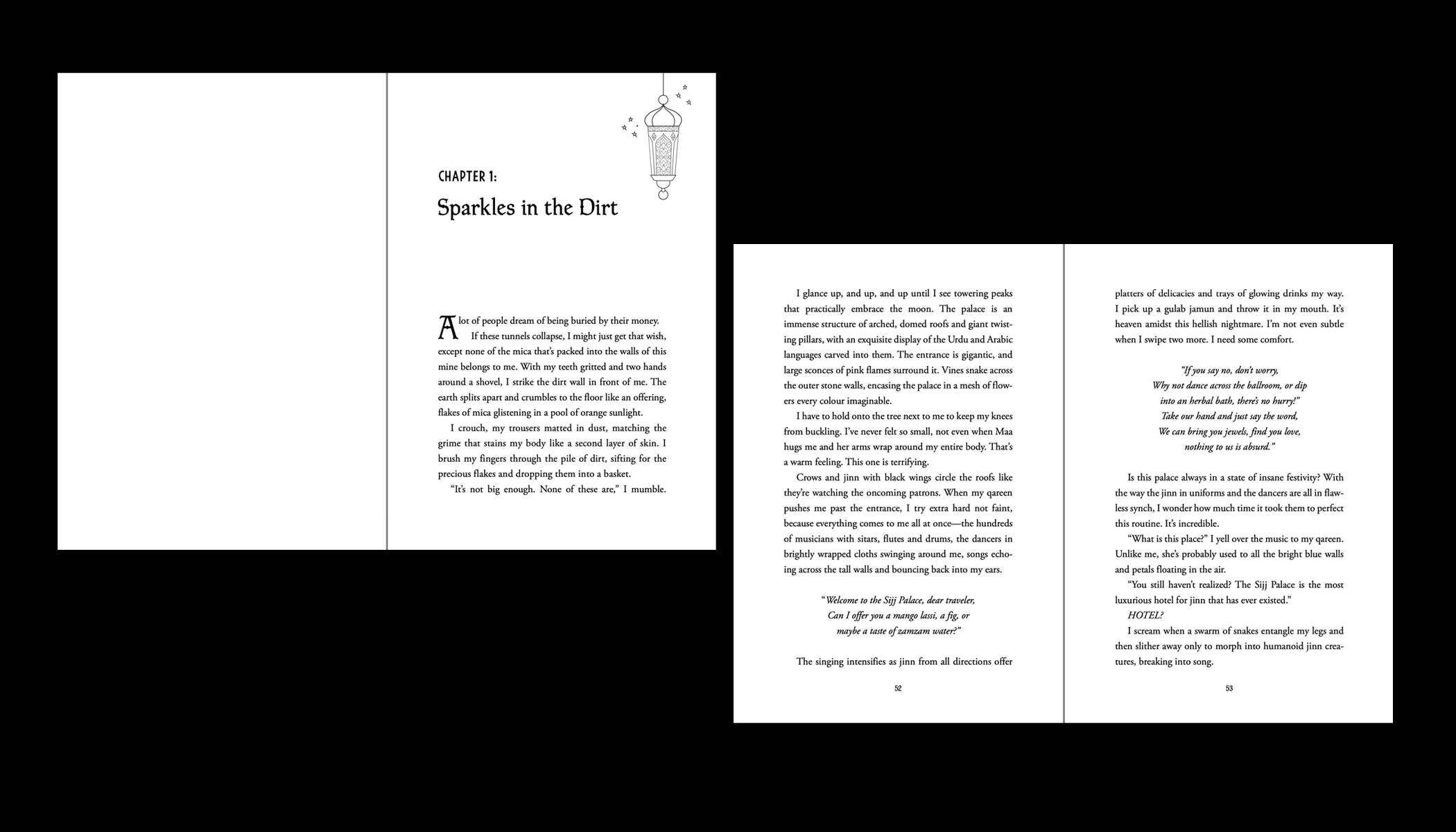 CHAPTER 1:

Sparkles in the Dirt

A lot of people dream of being buried by their money.

If these tunnels collapse, I might just get that wish, except none of the mica that's packed into the walls of this mine belongs to me. With my teeth gritted and two hands around a shovel, I strike the dirt wall in front of me. The earth splits apart and crumbles to the floor like an offering, flakes of mica glistening in a pool of orange sunlight.

I crouch, my trousers matted in dust, matching the grime that stains my body like a second layer of skin. I brush my fingers through the pile of dirt, sifting for the precious flakes and dropping them into a basket.

"It's not big enough. None of these are," I mumble.

I glance up, and up, and up until I see towering peaks that practically embrace the moon. The palace is an immense structure of arched, domed roofs and giant twisting pillars, with an exquisite display of the Urdu and Arabic languages carved into them. The entrance is gigantic, and large sconces of pink flames surround it. Vines snake across the outer stone walls, encasing the palace in a mesh of flowers every colour imaginable.

I have to hold onto the tree next to me to keep my knees from buckling. I've never felt so small, not even when Maa hugs me and her arms wrap around my entire body. That's a warm feeling. This one is terrifying.

Crows and jinn with black wings circle the roofs like they're watching the oncoming patrons. When my qareen pushes me past the entrance, I try extra hard not faint, because everything comes to me all at once—the hundreds of musicians with sitars, flutes and drums, the dancers in brightly wrapped cloths swinging around me, songs echoing across the tall walls and bouncing back into my ears.

"Welcome to the Sijj Palace, dear traveler,
Can I offer you a mango lassi, a fig, or
maybe a taste of zamzam water?"

The singing intensifies as jinn from all directions offer

52

platters of delicacies and trays of glowing drinks my way. I pick up a gulab jamun and throw it in my mouth. It's heaven amidst this hellish nightmare. I'm not even subtle when I swipe two more. I need some comfort.

"If you say no, don't worry,
Why not dance across the ballroom, or dip
into an herbal bath, there's no hurry!"
Take our hand and just say the word,
We can bring you jewels, find you love,
nothing to us is absurd."

Is this palace always in a state of insane festivity? With the way the jinn in uniforms and the dancers are all in flawless synch, I wonder how much time it took them to perfect this routine. It's incredible.

"What is this place?" I yell over the music to my qareen. Unlike me, she's probably used to all the bright blue walls and petals floating in the air.

"You still haven't realized? The Sijj Palace is the most luxurious hotel for jinn that has ever existed."

HOTEL?

I scream when a swarm of snakes entangle my legs and then slither away only to morph into humanoid jinn creatures, breaking into song.

53